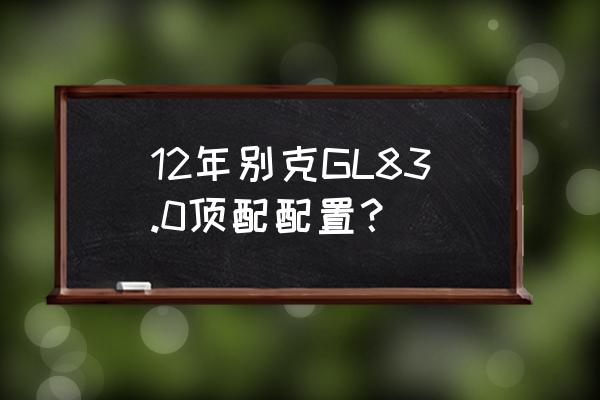 12年别克GL83.0顶配配置？